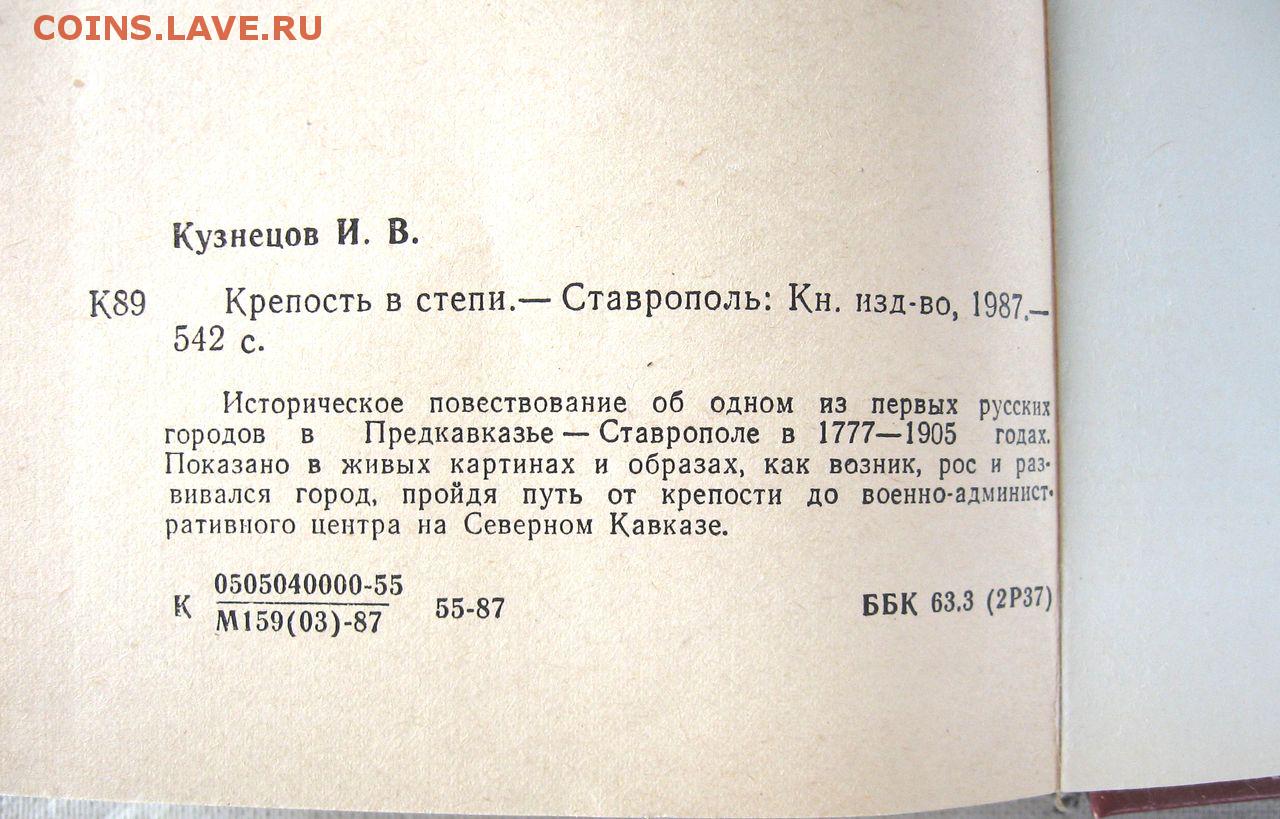 COINS.LAVE.RU

Кузнецов И. В.

К89 Крепость в степи.— Ставрополь: Кн. изд-во, 1987.— 542 с.

Историческое повествование об одном из первых русских городов в Предкавказье — Ставрополе в 1777—1905 годах. Показано в живых картинах и образах, как возник, рос и развивался город, пройдя путь от крепости до военно-административного центра на Северном Кавказе.

К $\frac{0505040000-55}{М159(03)-87}$ 55-87 ББК 63.3 (2Р37)